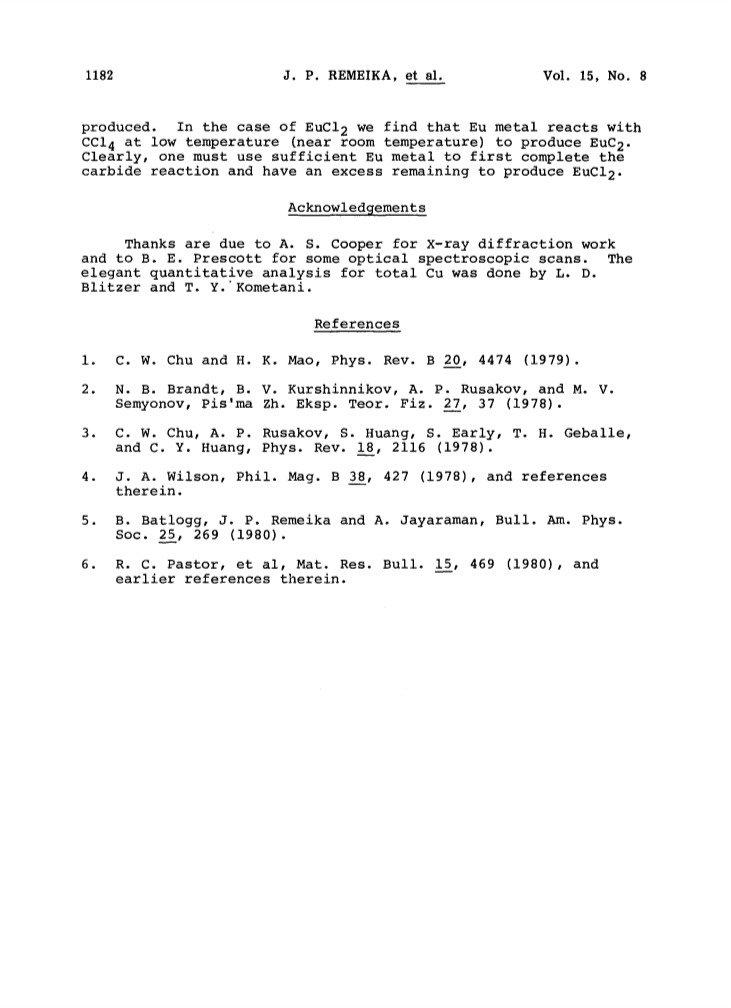 1182 J. P. REMEIKA, et al. Vol. 15, No. 8

produced. In the case of $EuCl_2$ we find that Eu metal reacts with $CCl_4$ at low temperature (near room temperature) to produce $EuC_2$. Clearly, one must use sufficient Eu metal to first complete the carbide reaction and have an excess remaining to produce $EuCl_2$.

Acknowledgements

Thanks are due to A. S. Cooper for X-ray diffraction work and to B. E. Prescott for some optical spectroscopic scans. The elegant quantitative analysis for total Cu was done by L. D. Blitzer and T. Y. Kometani.

References

1. C. W. Chu and H. K. Mao, Phys. Rev. B 20, 4474 (1979).

2. N. B. Brandt, B. V. Kurshinnikov, A. P. Rusakov, and M. V. Semyonov, Pis'ma Zh. Eksp. Teor. Fiz. 27, 37 (1978).

3. C. W. Chu, A. P. Rusakov, S. Huang, S. Early, T. H. Geballe, and C. Y. Huang, Phys. Rev. 18, 2116 (1978).

4. J. A. Wilson, Phil. Mag. B 38, 427 (1978), and references therein.

5. B. Batlogg, J. P. Remeika and A. Jayaraman, Bull. Am. Phys. Soc. 25, 269 (1980).

6. R. C. Pastor, et al, Mat. Res. Bull. 15, 469 (1980), and earlier references therein.